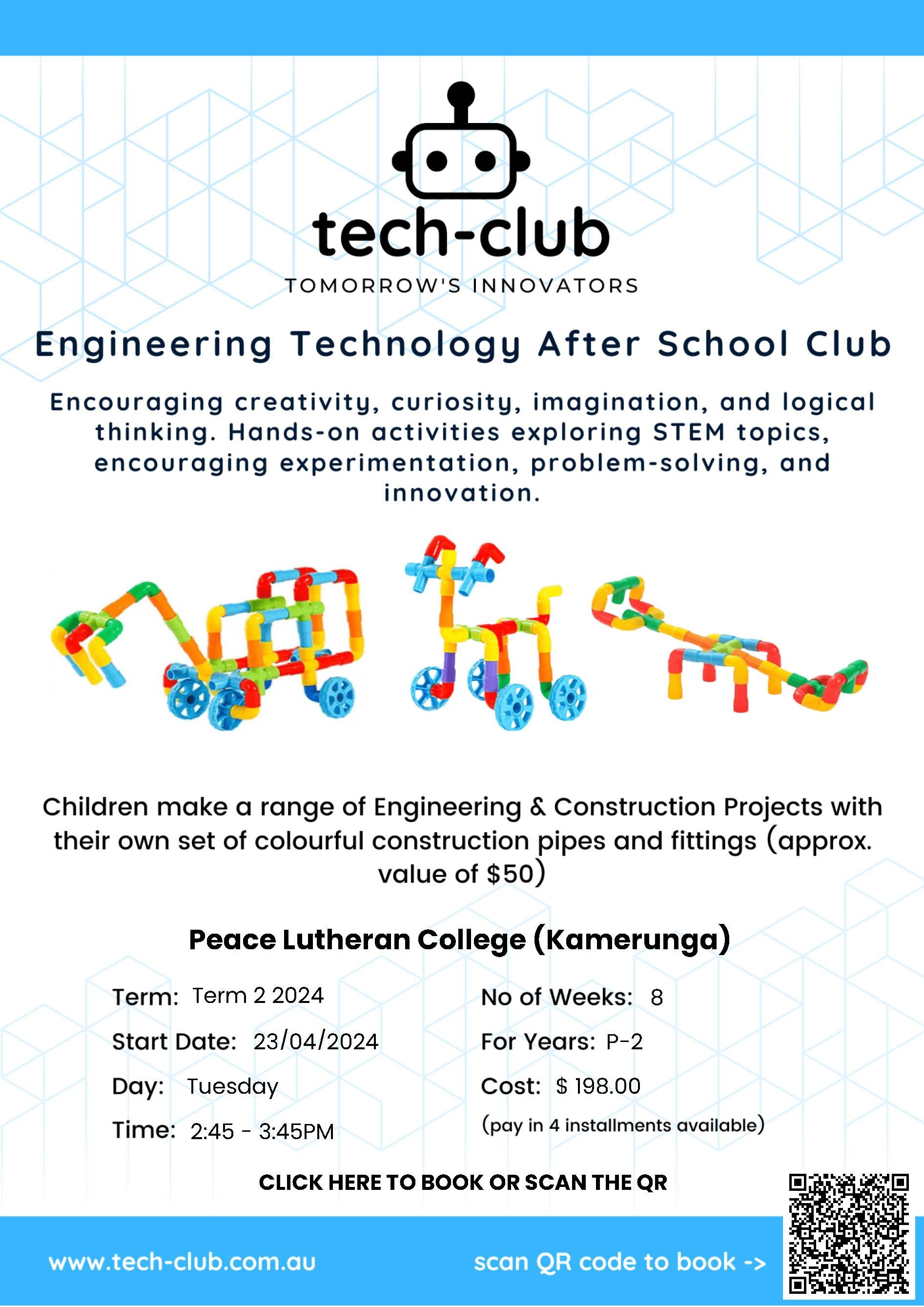 tech-club
TOMORROW'S INNOVATORS

Engineering Technology After School Club

Encouraging creativity, curiosity, imagination, and logical thinking. Hands-on activities exploring STEM topics, encouraging experimentation, problem-solving, and innovation.

Children make a range of Engineering & Construction Projects with their own set of colourful construction pipes and fittings (approx. value of $50)

Peace Lutheran College (Kamerunga)

Term: Term 2 2024
Start Date: 23/04/2024
Day: Tuesday
Time: 2:45 - 3:45PM

No of Weeks: 8
For Years: P-2
Cost: $ 198.00
(pay in 4 installments available)

CLICK HERE TO BOOK OR SCAN THE QR

www.tech-club.com.au

scan QR code to book ->